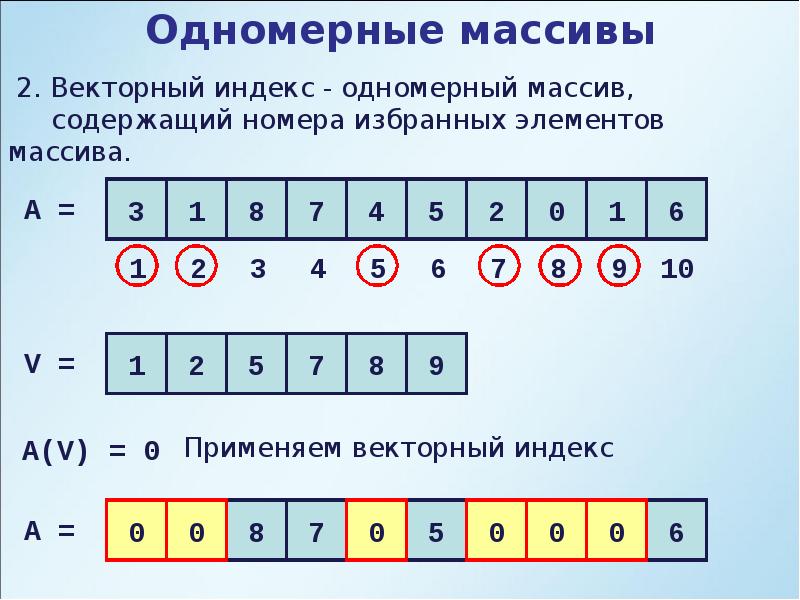 Одномерные массивы

2. Векторный индекс - одномерный массив, содержащий номера избранных элементов массива.

A =

| 3 | 1 | 8 | 7 | 4 | 5 | 2 | 0 | 1 | 6 |
|---|---|---|---|---|---|---|---|---|---|
| 1 | 2 | 3 | 4 | 5 | 6 | 7 | 8 | 9 | 10 |

V =

| 1 | 2 | 5 | 7 | 8 | 9 |
|---|---|---|---|---|---|

A(V) = 0 Применяем векторный индекс

A =

| 0 | 0 | 8 | 7 | 0 | 5 | 0 | 0 | 0 | 6 |
|---|---|---|---|---|---|---|---|---|---|